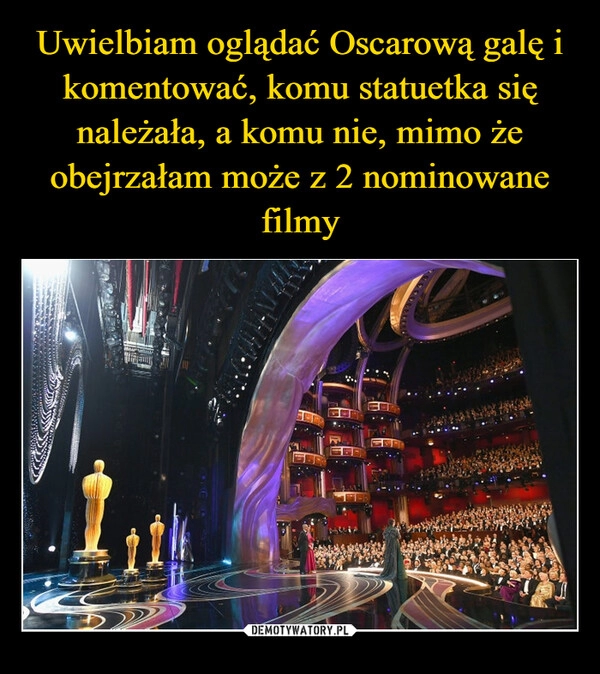 Uwielbiam oglądać Oscarową galę i komentować, komu statuetka się należała, a komu nie, mimo że obejrzałam może z 2 nominowane filmy

DEMOTYWATORY.PL